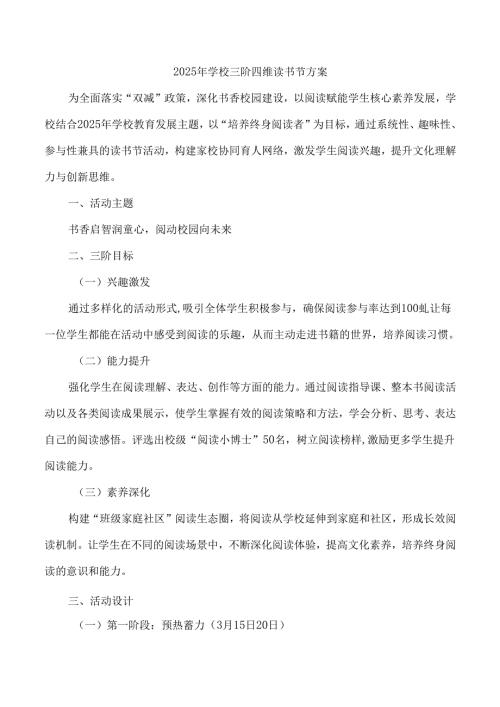 2025年学校三阶四维读书节方案

为全面落实“双减”政策，深化书香校园建设，以阅读赋能学生核心素养发展，学校结合2025年学校教育发展主题，以“培养终身阅读者”为目标，通过系统性、趣味性、参与性兼具的读书节活动，构建家校协同育人网络，激发学生阅读兴趣，提升文化理解力与创新思维。

一、活动主题

书香启智润童心，阅动校园向未来

二、三阶目标

（一）兴趣激发

通过多样化的活动形式,吸引全体学生积极参与，确保阅读参与率达到100虬让每一位学生都能在活动中感受到阅读的乐趣，从而主动走进书籍的世界，培养阅读习惯。

（二）能力提升

强化学生在阅读理解、表达、创作等方面的能力。通过阅读指导课、整本书阅读活动以及各类阅读成果展示，使学生掌握有效的阅读策略和方法，学会分析、思考、表达自己的阅读感悟。评选出校级“阅读小博士”50名，树立阅读榜样,激励更多学生提升阅读能力。

（三）素养深化

构建“班级家庭社区”阅读生态圈，将阅读从学校延伸到家庭和社区，形成长效阅读机制。让学生在不同的阅读场景中，不断深化阅读体验，提高文化素养，培养终身阅读的意识和能力。

三、活动设计

（一）第一阶段：预热蓄力（3月15日20日）